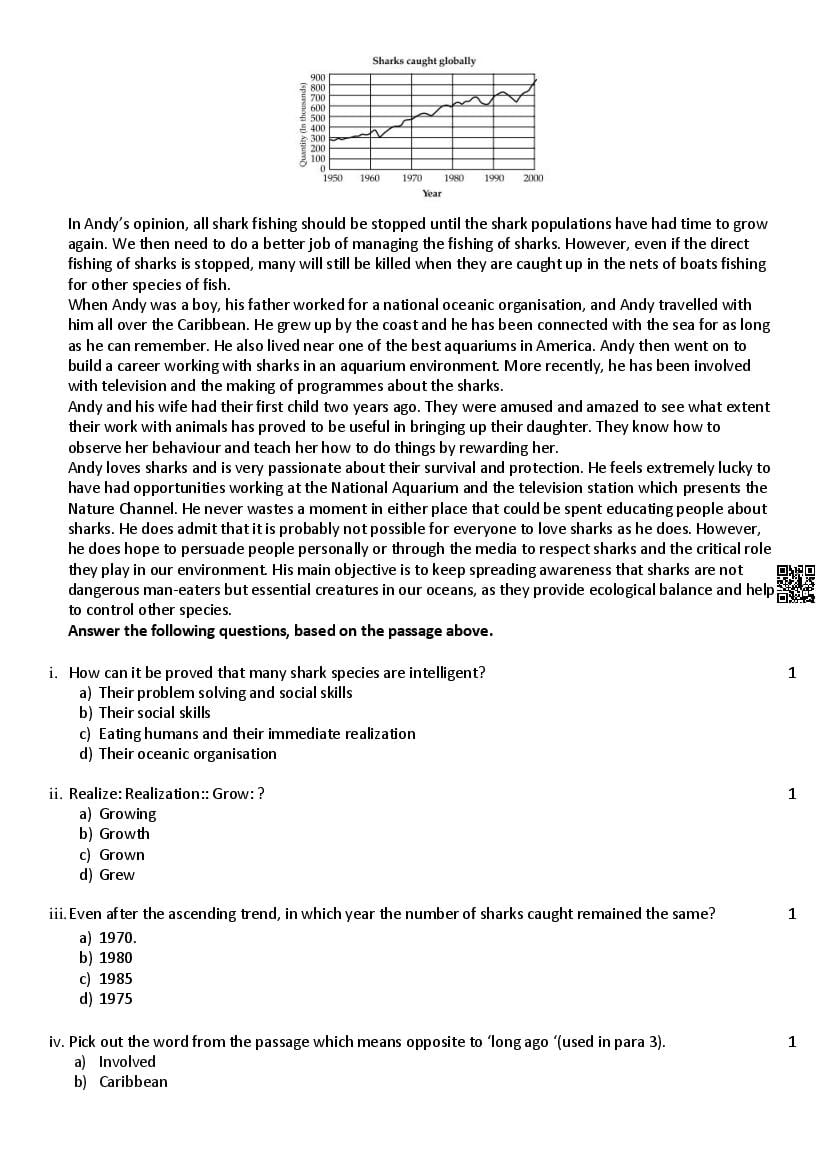 Sharks caught globally

Quantity (In thousands)

900
800
700
600
500
400
300
200
100
0

1950 1960 1970 1980 1990 2000

Year

In Andy's opinion, all shark fishing should be stopped until the shark populations have had time to grow again. We then need to do a better job of managing the fishing of sharks. However, even if the direct fishing of sharks is stopped, many will still be killed when they are caught up in the nets of boats fishing for other species of fish.
When Andy was a boy, his father worked for a national oceanic organisation, and Andy travelled with him all over the Caribbean. He grew up by the coast and he has been connected with the sea for as long as he can remember. He also lived near one of the best aquariums in America. Andy then went on to build a career working with sharks in an aquarium environment. More recently, he has been involved with television and the making of programmes about the sharks.
Andy and his wife had their first child two years ago. They were amused and amazed to see what extent their work with animals has proved to be useful in bringing up their daughter. They know how to observe her behaviour and teach her how to do things by rewarding her.
Andy loves sharks and is very passionate about their survival and protection. He feels extremely lucky to have had opportunities working at the National Aquarium and the television station which presents the Nature Channel. He never wastes a moment in either place that could be spent educating people about sharks. He does admit that it is probably not possible for everyone to love sharks as he does. However, he does hope to persuade people personally or through the media to respect sharks and the critical role they play in our environment. His main objective is to keep spreading awareness that sharks are not dangerous man-eaters but essential creatures in our oceans, as they provide ecological balance and help to control other species.
Answer the following questions, based on the passage above.

i. How can it be proved that many shark species are intelligent? 1
a) Their problem solving and social skills
b) Their social skills
c) Eating humans and their immediate realization
d) Their oceanic organisation

ii. Realize: Realization:: Grow: ? 1
a) Growing
b) Growth
c) Grown
d) Grew

iii. Even after the ascending trend, in which year the number of sharks caught remained the same? 1
a) 1970.
b) 1980
c) 1985
d) 1975

iv. Pick out the word from the passage which means opposite to 'long ago '(used in para 3). 1
a) Involved
b) Caribbean